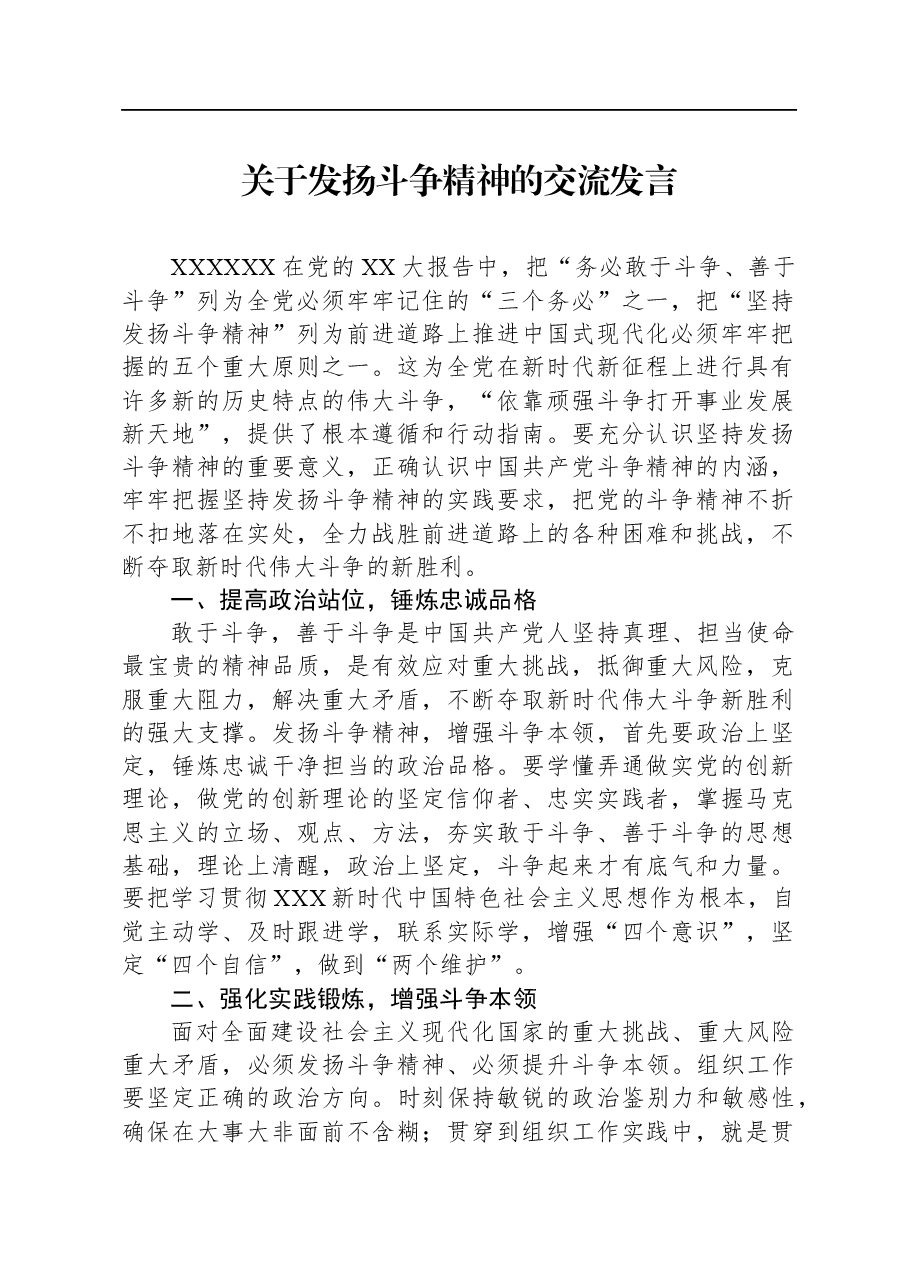 关于发扬斗争精神的交流发言

XXXXXX在党的XX大报告中，把“务必敢于斗争、善于斗争”列为全党必须牢牢记住的“三个务必”之一，把“坚持发扬斗争精神”列为前进道路上推进中国式现代化必须牢牢把握的五个重大原则之一。这为全党在新时代新征程上进行具有许多新的历史特点的伟大斗争，“依靠顽强斗争打开事业发展新天地”，提供了根本遵循和行动指南。要充分认识坚持发扬斗争精神的重要意义，正确认识中国共产党斗争精神的内涵，牢牢把握坚持发扬斗争精神的实践要求，把党的斗争精神不折不扣地落在实处，全力战胜前进道路上的各种困难和挑战，不断夺取新时代伟大斗争的新胜利。

一、提高政治站位，锤炼忠诚品格

敢于斗争，善于斗争是中国共产党人坚持真理、担当使命最宝贵的精神品质，是有效应对重大挑战，抵御重大风险，克服重大阻力，解决重大矛盾，不断夺取新时代伟大斗争新胜利的强大支撑。发扬斗争精神，增强斗争本领，首先要政治上坚定，锤炼忠诚干净担当的政治品格。要学懂弄通做实党的创新理论，做党的创新理论的坚定信仰者、忠实实践者，掌握马克思主义的立场、观点、方法，夯实敢于斗争、善于斗争的思想基础，理论上清醒，政治上坚定，斗争起来才有底气和力量。要把学习贯彻XXX新时代中国特色社会主义思想作为根本，自觉主动学、及时跟进学，联系实际学，增强“四个意识”，坚定“四个自信”，做到“两个维护”。

二、强化实践锻炼，增强斗争本领

面对全面建设社会主义现代化国家的重大挑战、重大风险重大矛盾，必须发扬斗争精神、必须提升斗争本领。组织工作要坚定正确的政治方向。时刻保持敏锐的政治鉴别力和敏感性，确保在大事大非面前不含糊；贯穿到组织工作实践中，就是贯